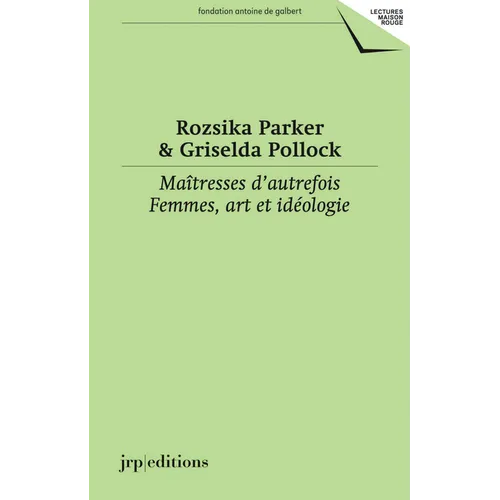 fondation antoine de galbert

LECTURES
MAISON
ROUGE

Rozsika Parker
& Griselda Pollock

Maîtresses d'autrefois
Femmes, art et idéologie

jrp|editions